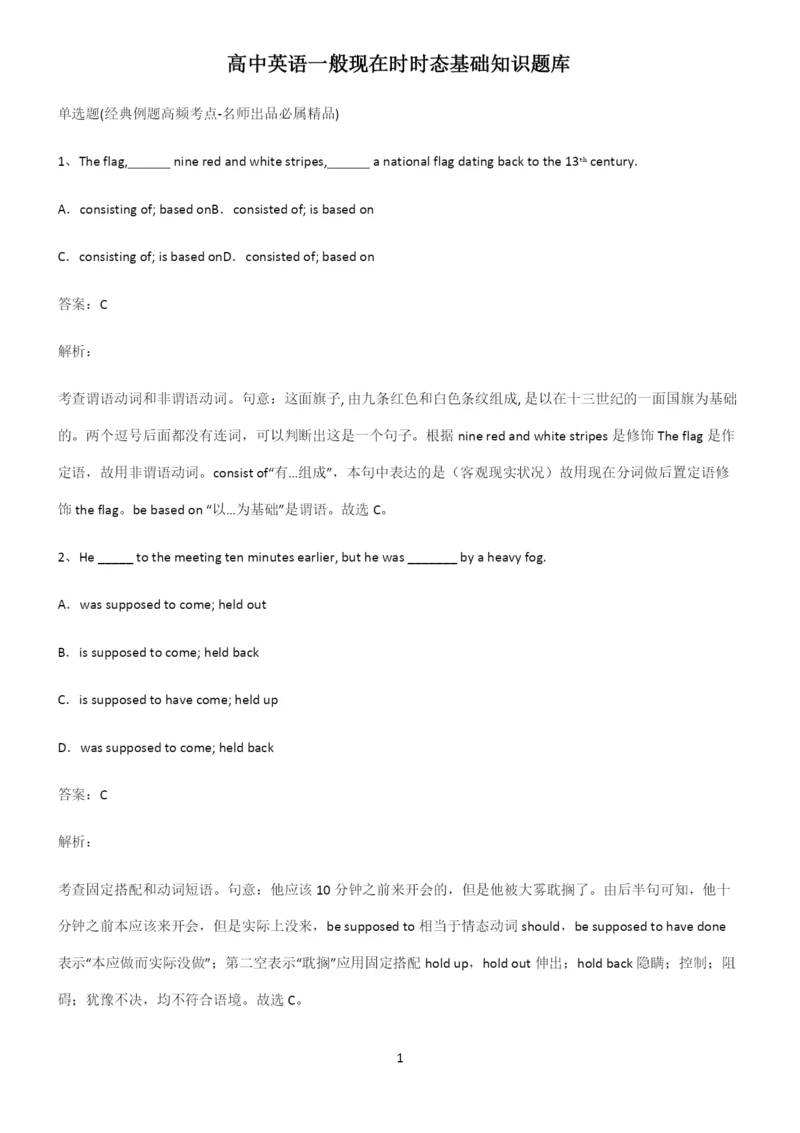 高中英语一般现在时时态基础知识题库

单选题(经典例题高频考点-名师出品必属精品)

1、The flag,______ nine red and white stripes,______ a national flag dating back to the 13$^{th}$ century.

A. consisting of; based onB. consisted of; is based on

C. consisting of; is based onD. consisted of; based on

答案：C

解析：

考查谓语动词和非谓语动词。句意：这面旗子, 由九条红色和白色条纹组成, 是以在十三世纪的一面国旗为基础的。两个逗号后面都没有连词，可以判断出这是一个句子。根据 nine red and white stripes 是修饰 The flag 是作定语，故用非谓语动词。consist of“有…组成”，本句中表达的是（客观现实状况）故用现在分词做后置定语修饰 the flag。be based on “以…为基础”是谓语。故选 C。

2、He _____ to the meeting ten minutes earlier, but he was _______ by a heavy fog.

A. was supposed to come; held out

B. is supposed to come; held back

C. is supposed to have come; held up

D. was supposed to come; held back

答案：C

解析：

考查固定搭配和动词短语。句意：他应该 10 分钟之前来开会的，但是他被大雾耽搁了。由后半句可知，他十分钟之前本应该来开会，但是实际上没来，be supposed to 相当于情态动词 should，be supposed to have done 表示“本应做而实际没做”；第二空表示“耽搁”应用固定搭配 hold up，hold out 伸出；hold back 隐瞒；控制；阻碍；犹豫不决，均不符合语境。故选 C。

1